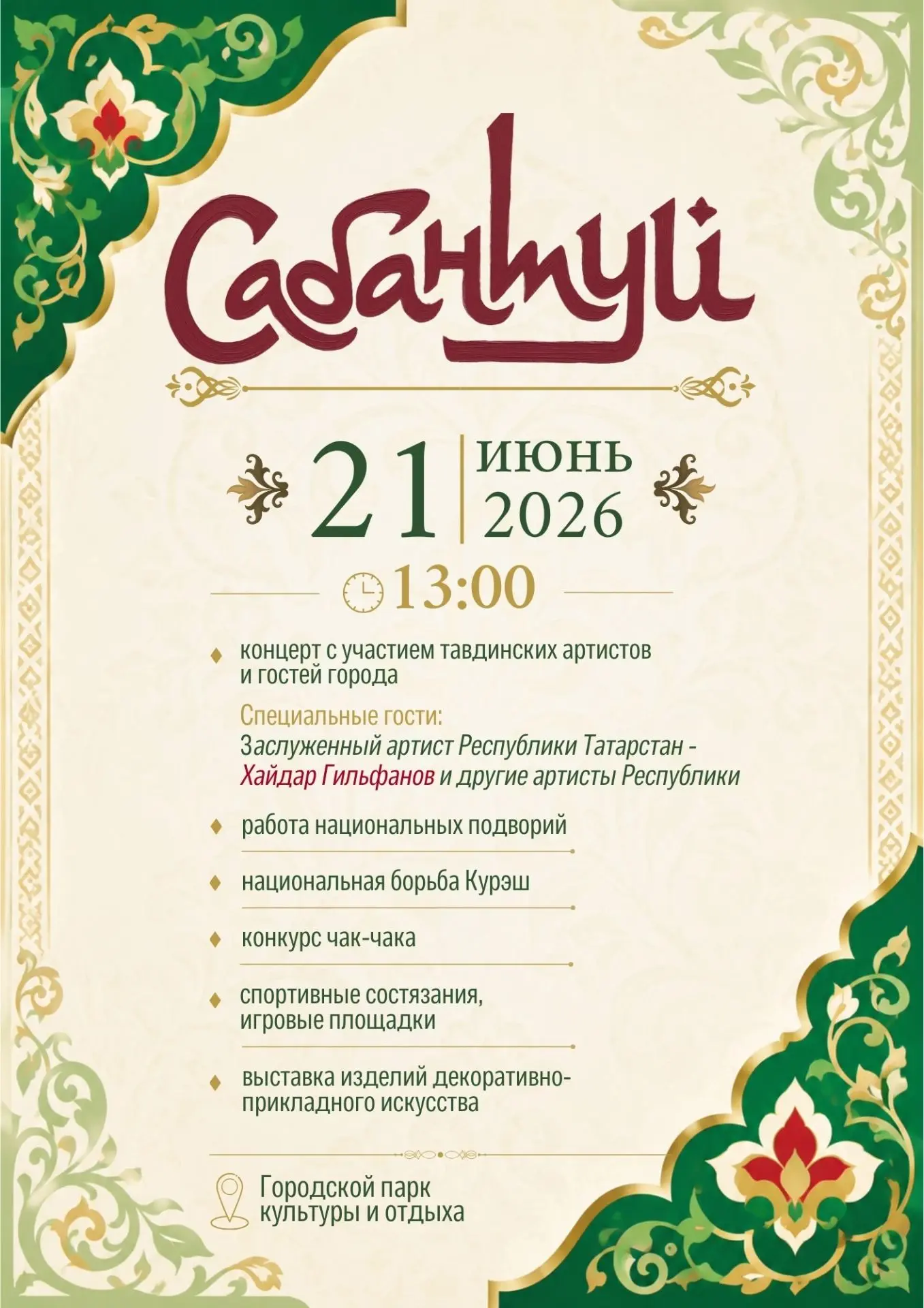 Сабантуй

21 | ИЮНЬ 2026

13:00

концерт с участием тавдинских артистов и гостей города

Специальные гости:
Заслуженный артист Республики Татарстан - Хайдар Гильфанов и другие артисты Республики

работа национальных подворий

национальная борьба Курэш

конкурс чак-чака

спортивные состязания, игровые площадки

выставка изделий декоративно-прикладного искусства

Городской парк культуры и отдыха